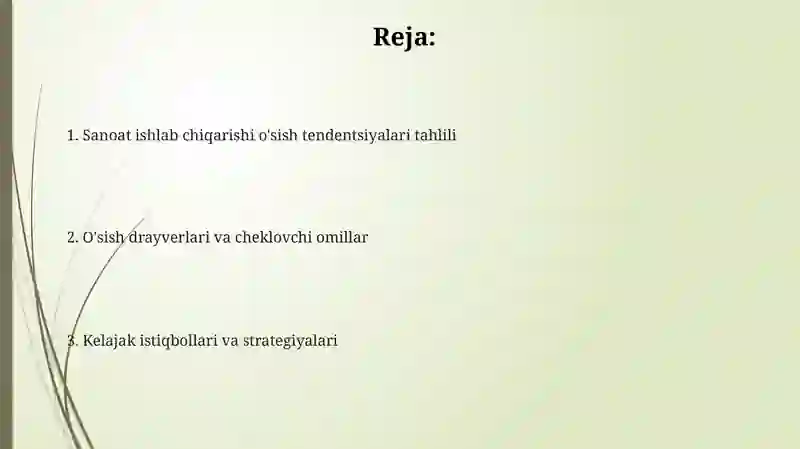 Reja:

1. Sanoat ishlab chiqarishi o'sish tendentsiyalari tahlili

2. O'sish drayverlari va cheklovchi omillar

3. Kelajak istiqbollari va strategiyalari